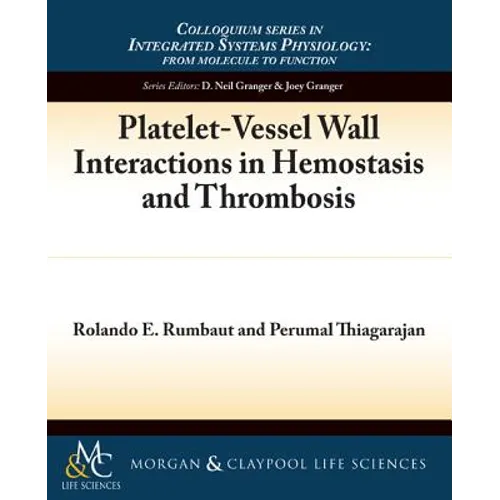 COLLOQUIUM SERIES IN
INTEGRATED SYSTEMS PHYSIOLOGY:
FROM MOLECULE TO FUNCTION

Series Editors: D. Neil Granger & Joey Granger

Platelet-Vessel Wall Interactions in Hemostasis and Thrombosis

Rolando E. Rumbaut and Perumal Thiagarajan

M&C
LIFE SCIENCES

MORGAN & CLAYPOOL LIFE SCIENCES